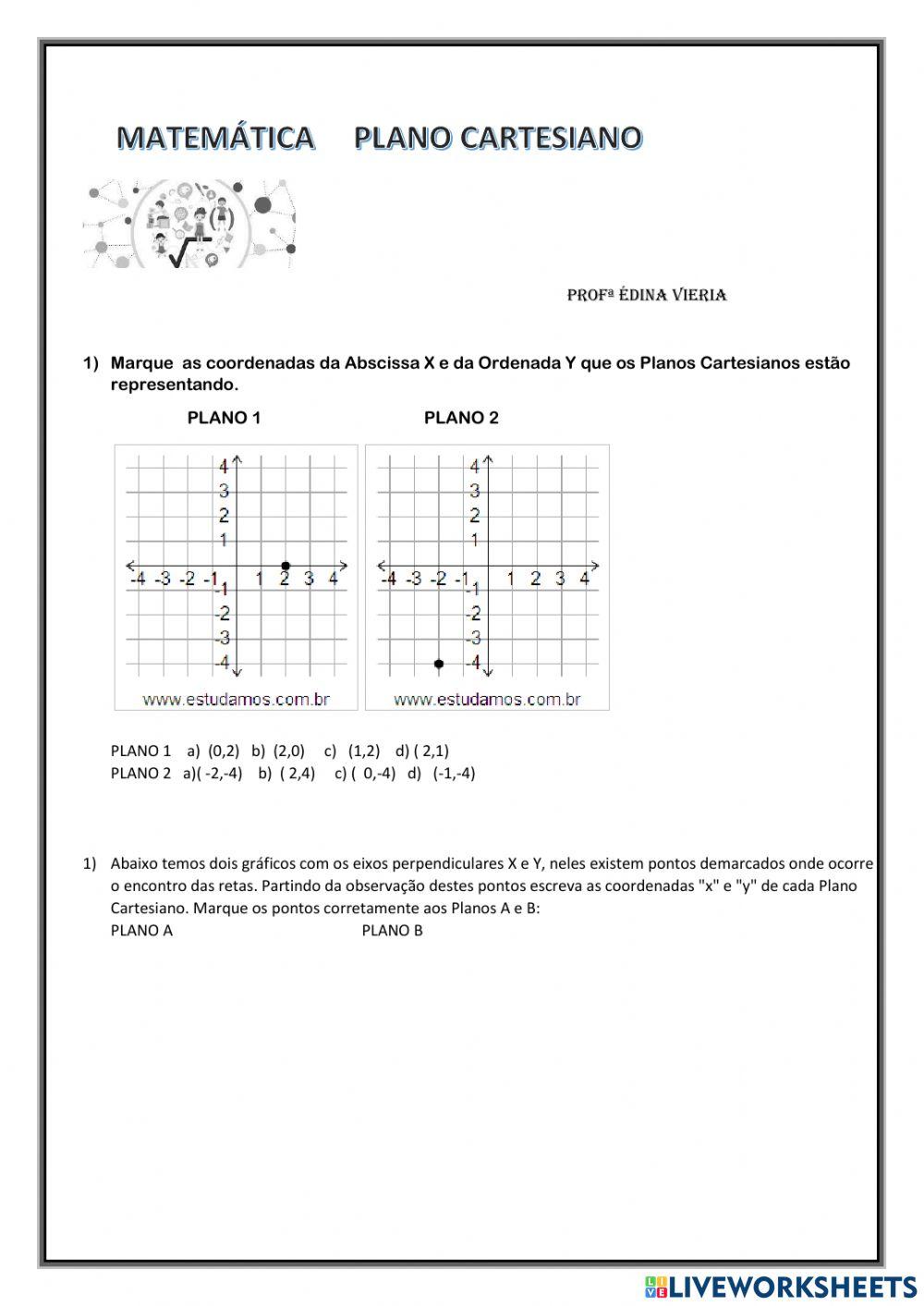 MATEMÁTICA PLANO CARTESIANO

PROFª ÉDINA VIERIA

1) Marque as coordenadas da Abscissa X e da Ordenada Y que os Planos Cartesianos estão representando.

PLANO 1

4
3
2
1
-4 -3 -2 -1 1 2 3 4
-1
-2
-3
-4
www.estudamos.com.br

PLANO 2

4
3
2
1
-4 -3 -2 -1 1 2 3 4
-1
-2
-3
-4
www.estudamos.com.br

PLANO 1 a) (0,2) b) (2,0) c) (1,2) d) ( 2,1)
PLANO 2 a)( -2,-4) b) ( 2,4) c) ( 0,-4) d) (-1,-4)

1) Abaixo temos dois gráficos com os eixos perpendiculares X e Y, neles existem pontos demarcados onde ocorre o encontro das retas. Partindo da observação destes pontos escreva as coordenadas "x" e "y" de cada Plano Cartesiano. Marque os pontos corretamente aos Planos A e B:
PLANO A PLANO B

LIVEWORKSHEETS